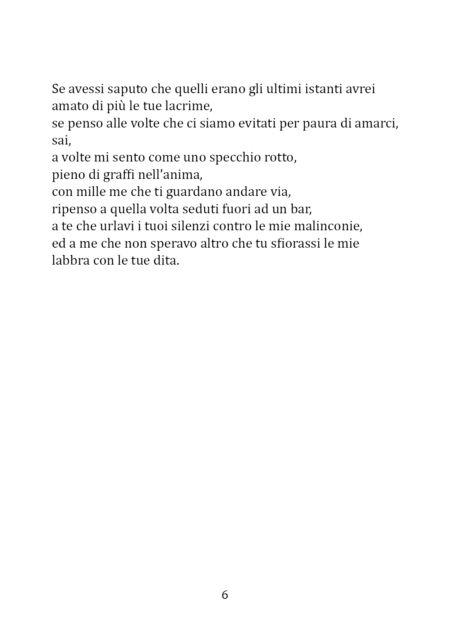 Se avessi saputo che quelli erano gli ultimi istanti avrei amato di più le tue lacrime,
se penso alle volte che ci siamo evitati per paura di amarci, sai,
a volte mi sento come uno specchio rotto,
pieno di graffi nell'anima,
con mille me che ti guardano andare via,
ripenso a quella volta seduti fuori ad un bar,
a te che urlavi i tuoi silenzi contro le mie malinconie,
ed a me che non speravo altro che tu sfiorassi le mie labbra con le tue dita.

6